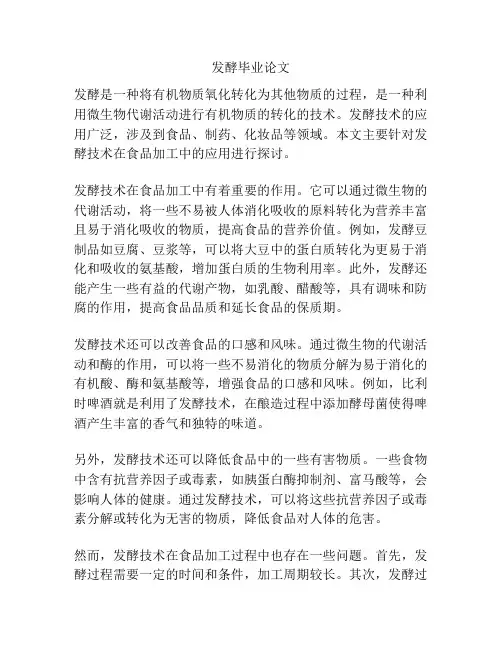 发酵毕业论文

发酵是一种将有机物质氧化转化为其他物质的过程，是一种利用微生物代谢活动进行有机物质的转化的技术。发酵技术的应用广泛，涉及到食品、制药、化妆品等领域。本文主要针对发酵技术在食品加工中的应用进行探讨。

发酵技术在食品加工中有着重要的作用。它可以通过微生物的代谢活动，将一些不易被人体消化吸收的原料转化为营养丰富且易于消化吸收的物质，提高食品的营养价值。例如，发酵豆制品如豆腐、豆浆等，可以将大豆中的蛋白质转化为更易于消化和吸收的氨基酸，增加蛋白质的生物利用率。此外，发酵还能产生一些有益的代谢产物，如乳酸、醋酸等，具有调味和防腐的作用，提高食品品质和延长食品的保质期。

发酵技术还可以改善食品的口感和风味。通过微生物的代谢活动和酶的作用，可以将一些不易消化的物质分解为易于消化的有机酸、酶和氨基酸等，增强食品的口感和风味。例如，比利时啤酒就是利用了发酵技术，在酿造过程中添加酵母菌使得啤酒产生丰富的香气和独特的味道。

另外，发酵技术还可以降低食品中的一些有害物质。一些食物中含有抗营养因子或毒素，如胰蛋白酶抑制剂、富马酸等，会影响人体的健康。通过发酵技术，可以将这些抗营养因子或毒素分解或转化为无害的物质，降低食品对人体的危害。

然而，发酵技术在食品加工过程中也存在一些问题。首先，发酵过程需要一定的时间和条件，加工周期较长。其次，发酵过